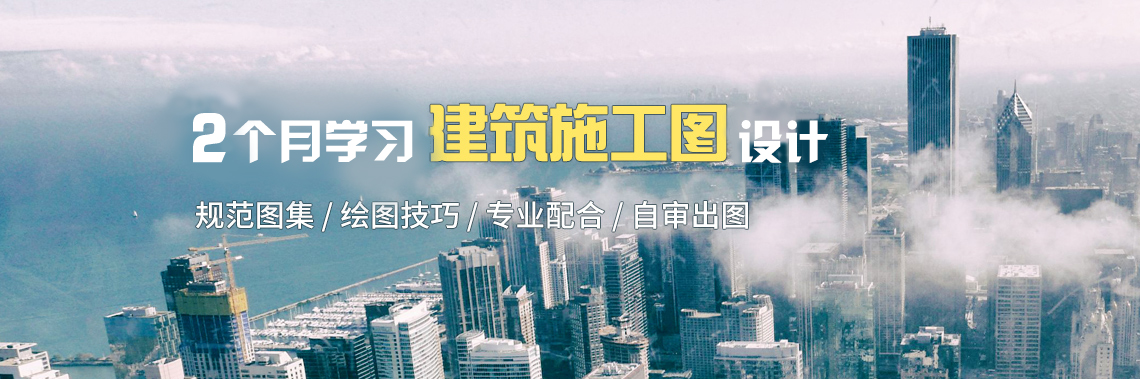 2个月学习 建筑施工图 设计

规范图集 / 绘图技巧 / 专业配合 / 自审出图